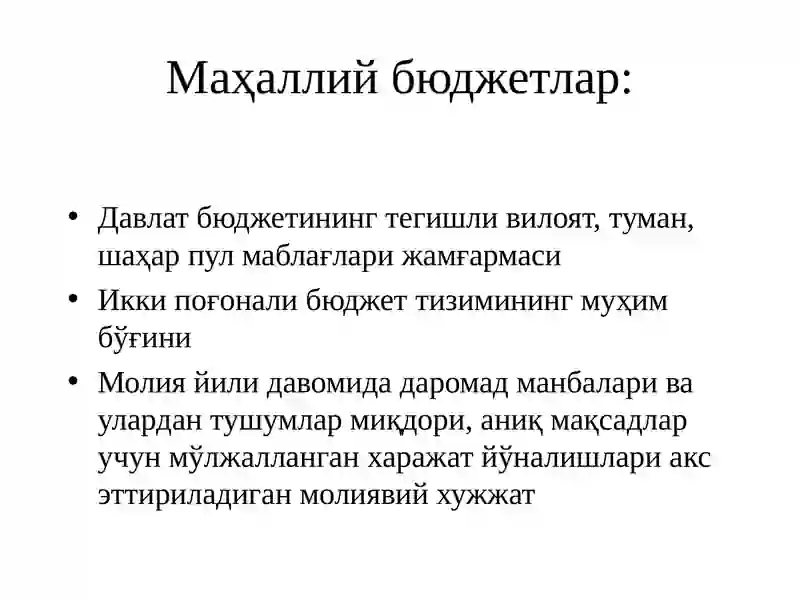 Маҳаллий бюджетлар:

• Давлат бюджетининг тегишли вилоят, туман, шаҳар пул маблағлари жамғармаси
• Икки поғонали бюджет тизимининг муҳим бўғини
• Молия йили давомида даромад манбалари ва улардан тушумлар миқдори, аниқ мақсадлар учун мўлжалланган харажат йўналишлари акс эттириладиган молиявий хужжат